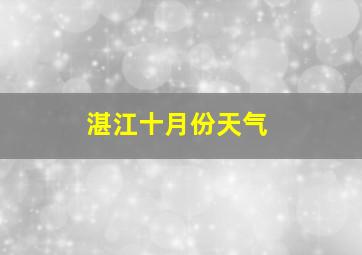 湛江十月份天气